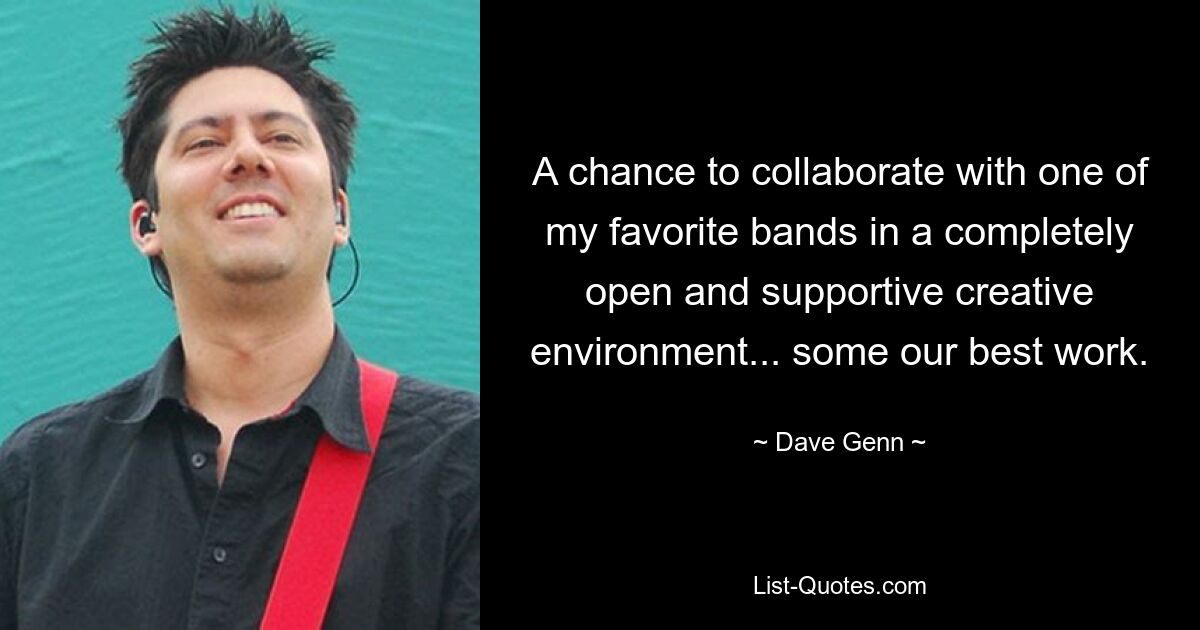 A chance to collaborate with one of my favorite bands in a completely open and supportive creative environment... some our best work.

~ Dave Genn ~

List-Quotes.com